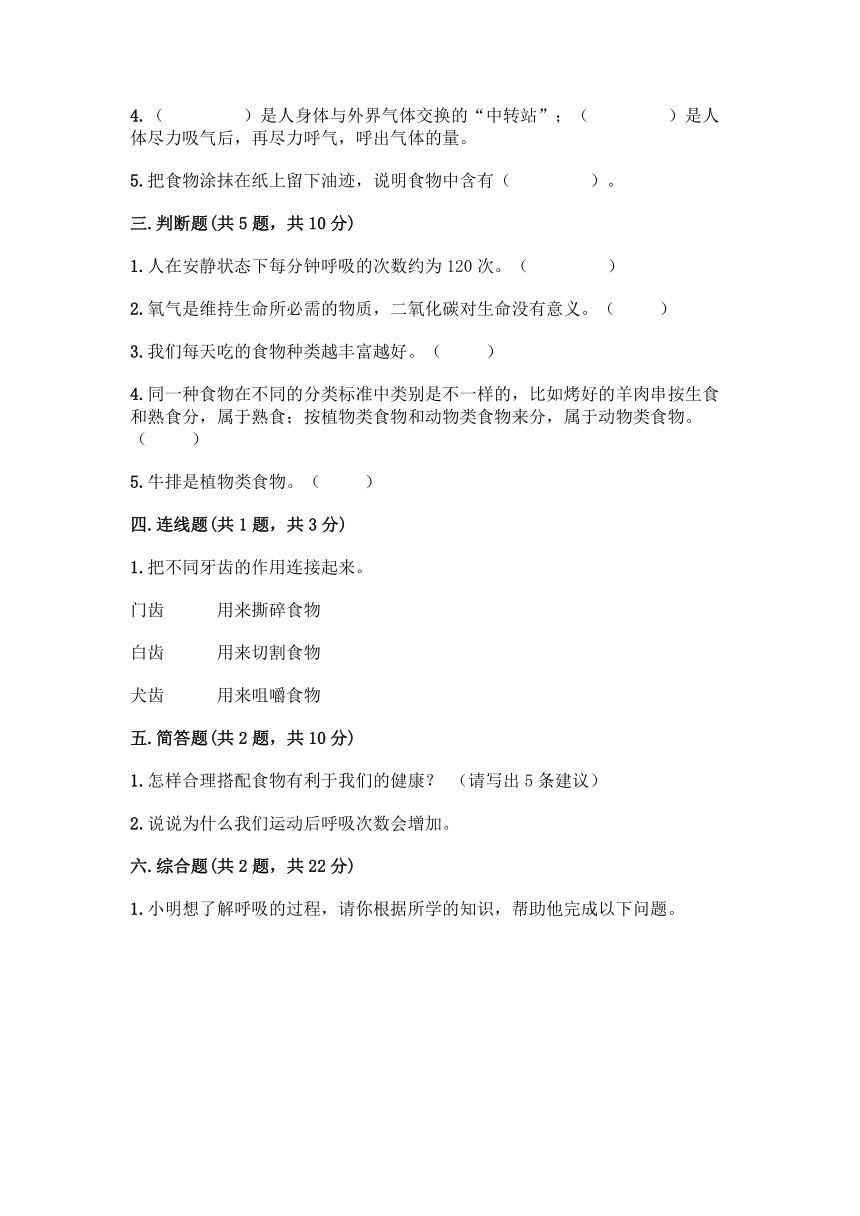 4.（　　　　）是人身体与外界气体交换的“中转站”；（　　　　）是人体尽力吸气后，再尽力呼气，呼出气体的量。

5.把食物涂抹在纸上留下油迹，说明食物中含有（　　　　）。

三.判断题(共5题，共10分)

1.人在安静状态下每分钟呼吸的次数约为120次。（　　　　）

2.氧气是维持生命所必需的物质，二氧化碳对生命没有意义。（　　）

3.我们每天吃的食物种类越丰富越好。（　　）

4.同一种食物在不同的分类标准中类别是不一样的，比如烤好的羊肉串按生食和熟食分，属于熟食；按植物类食物和动物类食物来分，属于动物类食物。（　　）

5.牛排是植物类食物。（　　）

四.连线题(共1题，共3分)

1.把不同牙齿的作用连接起来。

门齿　　用来撕碎食物

臼齿　　用来切割食物

犬齿　　用来咀嚼食物

五.简答题(共2题，共10分)

1.怎样合理搭配食物有利于我们的健康？（请写出5条建议）

2.说说为什么我们运动后呼吸次数会增加。

六.综合题(共2题，共22分)

1.小明想了解呼吸的过程，请你根据所学的知识，帮助他完成以下问题。